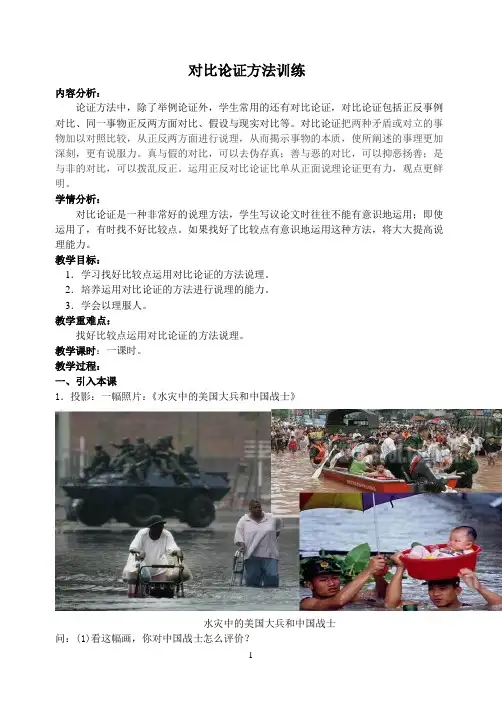 对比论证方法训练

内容分析：

论证方法中，除了举例论证外，学生常用的还有对比论证，对比论证包括正反事例对比、同一事物正反两方面对比、假设与现实对比等。对比论证把两种矛盾或对立的事物加以对照比较，从正反两方面进行说理，从而揭示事物的本质，使所阐述的事理更加深刻，更有说服力。真与假的对比，可以去伪存真；善与恶的对比，可以抑恶扬善；是与非的对比，可以拨乱反正。运用正反对比论证比单从正面说理论证更有力，观点更鲜明。

学情分析：

对比论证是一种非常好的说理方法，学生写议论文时往往不能有意识地运用；即使运用了，有时找不好比较点。如果找好了比较点有意识地运用这种方法，将大大提高说理能力。

教学目标：

1．学习找好比较点运用对比论证的方法说理。

2．培养运用对比论证的方法进行说理的能力。

3．学会以理服人。

教学重难点：

找好比较点运用对比论证的方法说理。

教学课时：一课时。

教学过程：

一、引入本课

1．投影：一幅照片：《水灾中的美国大兵和中国战士》

水灾中的美国大兵和中国战士

问：(1)看这幅画，你对中国战士怎么评价？

1